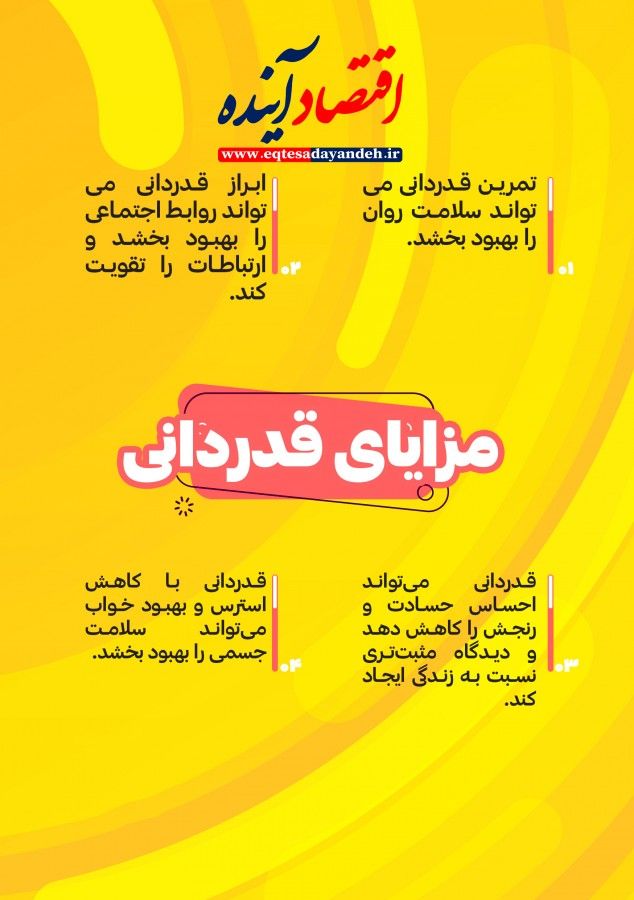 اقتصاد آینده
www.eqtesadayandeh.ir

۰۱
تمرین قدردانی می تواند سلامت روان را بهبود بخشد.

۰۲
ابراز قدردانی می تواند روابط اجتماعی را بهبود بخشد و ارتباطات را تقویت کند.

مزایای قدردانی

۰۳
قدردانی می‌تواند احساس حسادت و رنجش را کاهش دهد و دیدگاه مثبت‌تری نسبت به زندگی ایجاد کند.

۰۴
قدردانی با کاهش استرس و بهبود خواب می‌تواند سلامت جسمی را بهبود بخشد.